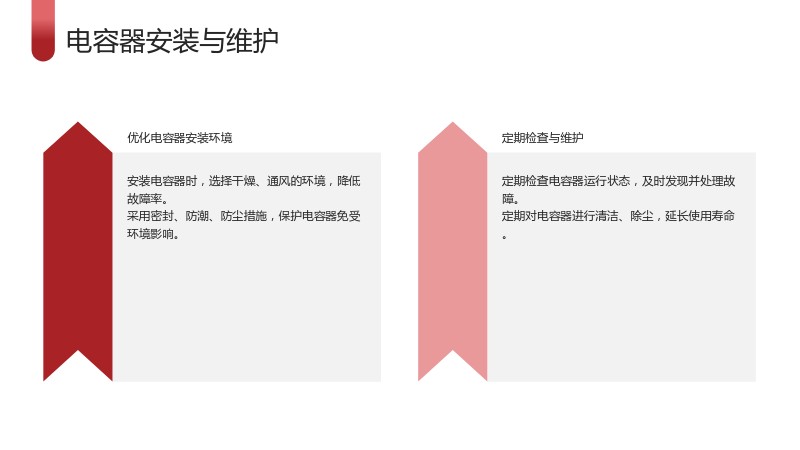 电容器安装与维护

优化电容器安装环境

安装电容器时，选择干燥、通风的环境，降低故障率。
采用密封、防潮、防尘措施，保护电容器免受环境影响。

定期检查与维护

定期检查电容器运行状态，及时发现并处理故障。
定期对电容器进行清洁、除尘，延长使用寿命。